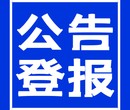 公告
登报